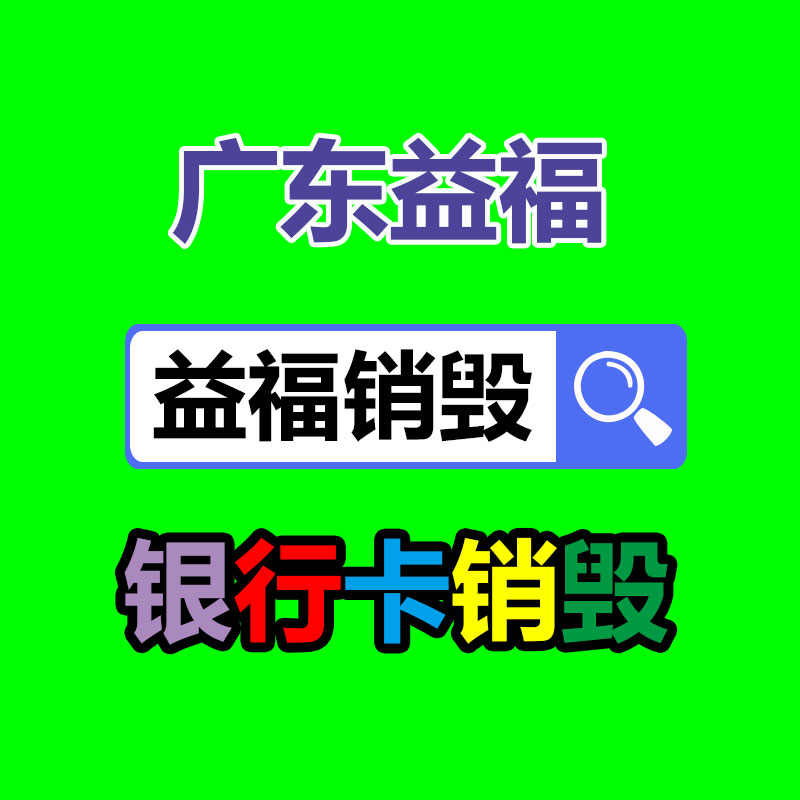 广东益福

益福销毁

银行卡销毁